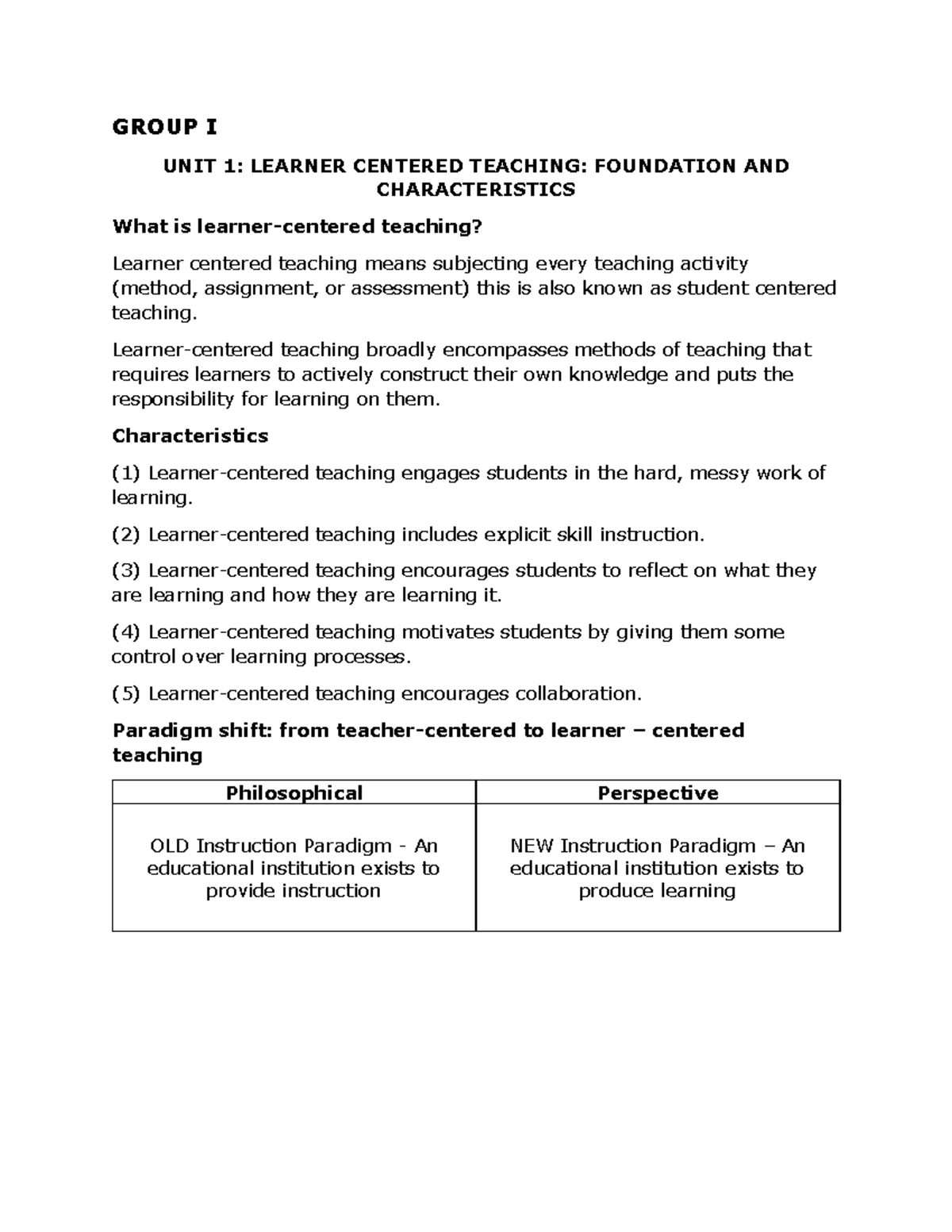 GROUP I

UNIT 1: LEARNER CENTERED TEACHING: FOUNDATION AND CHARACTERISTICS

What is learner-centered teaching?

Learner centered teaching means subjecting every teaching activity (method, assignment, or assessment) this is also known as student centered teaching.

Learner-centered teaching broadly encompasses methods of teaching that requires learners to actively construct their own knowledge and puts the responsibility for learning on them.

Characteristics

(1) Learner-centered teaching engages students in the hard, messy work of learning.

(2) Learner-centered teaching includes explicit skill instruction.

(3) Learner-centered teaching encourages students to reflect on what they are learning and how they are learning it.

(4) Learner-centered teaching motivates students by giving them some control over learning processes.

(5) Learner-centered teaching encourages collaboration.

Paradigm shift: from teacher-centered to learner – centered teaching

| Philosophical | Perspective |
|---|---|
| OLD Instruction Paradigm - An educational institution exists to provide instruction | NEW Instruction Paradigm – An educational institution exists to produce learning |